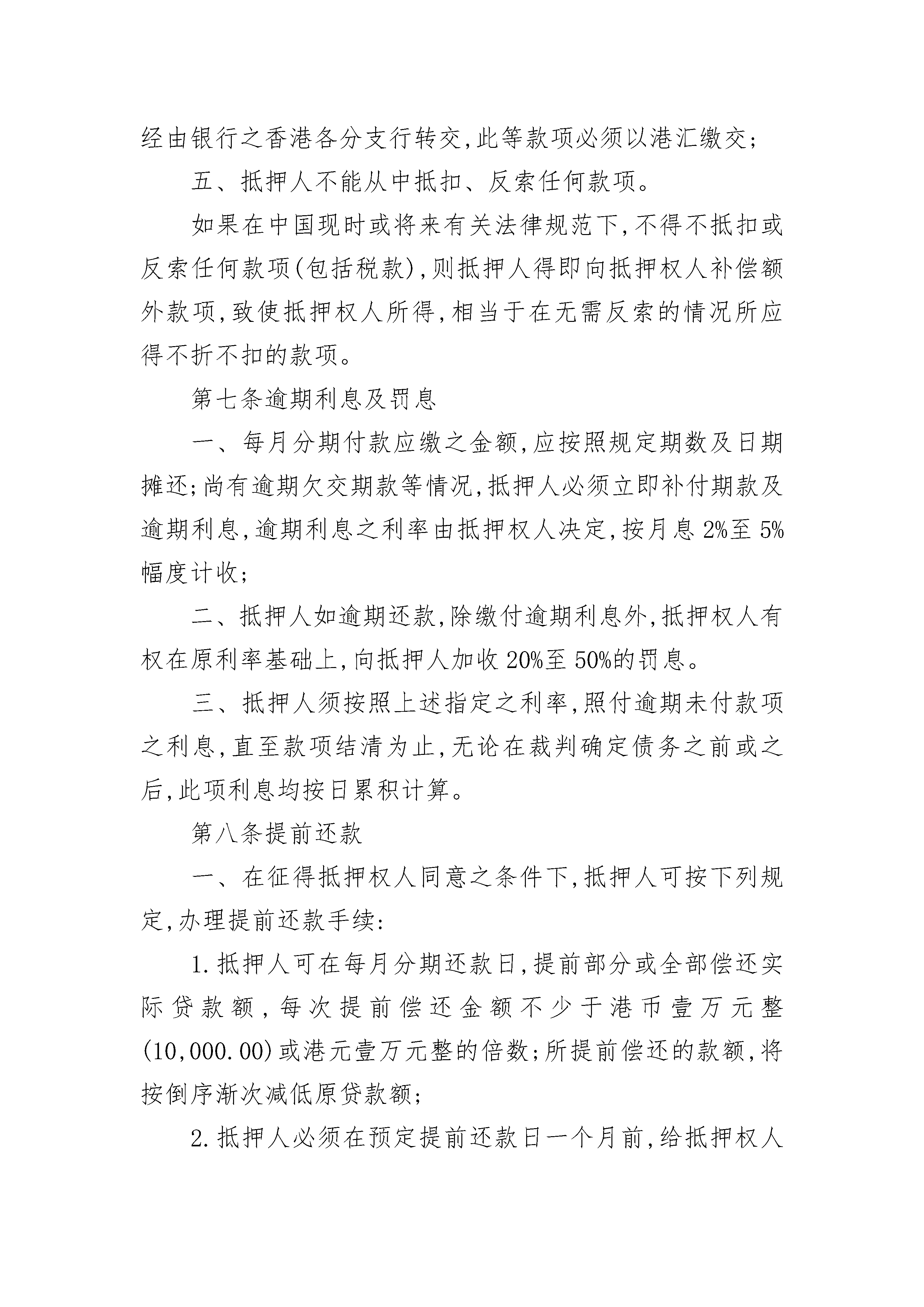 经由银行之香港各分支行转交,此等款项必须以港汇缴交;

五、抵押人不能从中抵扣、反索任何款项。

如果在中国现时或将来有关法律规范下,不得不抵扣或反索任何款项(包括税款),则抵押人得即向抵押权人补偿额外款项,致使抵押权人所得,相当于在无需反索的情况所应得不折不扣的款项。

第七条逾期利息及罚息

一、每月分期付款应缴之金额,应按照规定期数及日期摊还;尚有逾期欠交期款等情况,抵押人必须立即补付期款及逾期利息,逾期利息之利率由抵押权人决定,按月息 2%至 5%幅度计收;

二、抵押人如逾期还款,除缴付逾期利息外,抵押权人有权在原利率基础上,向抵押人加收 20%至 50%的罚息。

三、抵押人须按照上述指定之利率,照付逾期未付款项之利息,直至款项结清为止,无论在裁判确定债务之前或之后,此项利息均按日累积计算。

第八条提前还款

一、在征得抵押权人同意之条件下,抵押人可按下列规定,办理提前还款手续:

1.抵押人可在每月分期还款日,提前部分或全部偿还实际贷款额,每次提前偿还金额不少于港币壹万元整(10,000.00)或港元壹万元整的倍数;所提前偿还的款额,将按倒序渐次减低原贷款额;

2.抵押人必须在预定提前还款日一个月前,给抵押权人